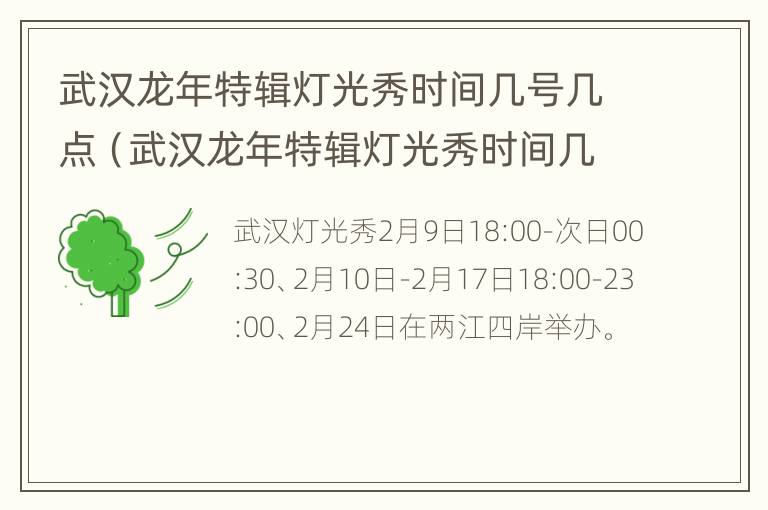 武汉龙年特辑灯光秀时间几号几点（武汉龙年特辑灯光秀时间几

武汉灯光秀2月9日18:00-次日00:30、2月10日-2月17日18:00-23:00、2月24日在两江四岸举办。